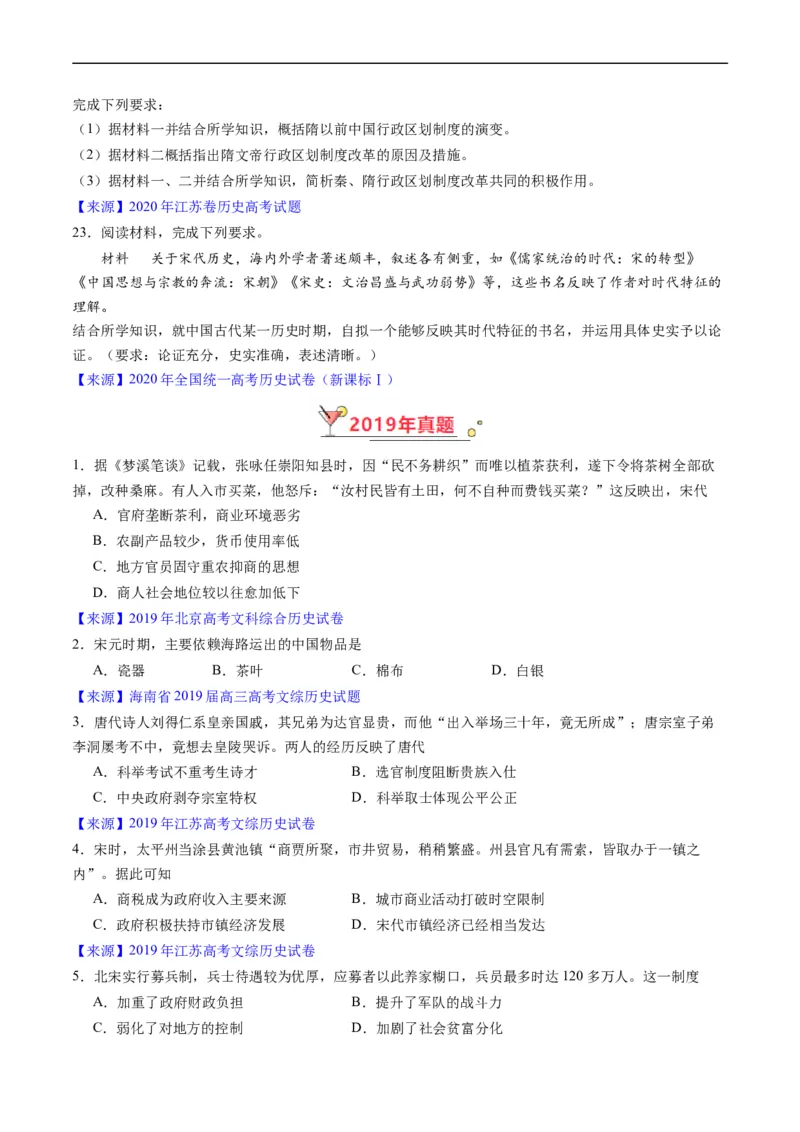 完成下列要求：

（1）据材料一并结合所学知识，概括隋以前中国行政区划制度的演变。

（2）据材料二概括指出隋文帝行政区划制度改革的原因及措施。

（3）据材料一、二并结合所学知识，简析秦、隋行政区划制度改革共同的积极作用。

【来源】2020年江苏卷历史高考试题

23．阅读材料，完成下列要求。

材料　关于宋代历史，海内外学者著述颇丰，叙述各有侧重，如《儒家统治的时代：宋的转型》《中国思想与宗教的奔流：宋朝》《宋史：文治昌盛与武功弱势》等，这些书名反映了作者对时代特征的理解。

结合所学知识，就中国古代某一历史时期，自拟一个能够反映其时代特征的书名，并运用具体史实予以论证。（要求：论证充分，史实准确，表述清晰。）

【来源】2020年全国统一高考历史试卷（新课标Ⅰ）

2019年真题

1．据《梦溪笔谈》记载，张咏任崇阳知县时，因“民不务耕织”而唯以植茶获利，遂下令将茶树全部砍掉，改种桑麻。有人入市买菜，他怒斥：“汝村民皆有土田，何不自种而费钱买菜？”这反映出，宋代

A．官府垄断茶利，商业环境恶劣

B．农副产品较少，货币使用率低

C．地方官员固守重农抑商的思想

D．商人社会地位较以往愈加低下

【来源】2019年北京高考文科综合历史试卷

2．宋元时期，主要依赖海路运出的中国物品是

A．瓷器　B．茶叶　C．棉布　D．白银

【来源】海南省2019届高三高考文综历史试题

3．唐代诗人刘得仁系皇亲国戚，其兄弟为达官显贵，而他“出入举场三十年，竟无所成”；唐宗室子弟李洞屡考不中，竟想去皇陵哭诉。两人的经历反映了唐代

A．科举考试不重考生诗才　B．选官制度阻断贵族入仕

C．中央政府剥夺宗室特权　D．科举取士体现公平公正

【来源】2019年江苏高考文综历史试卷

4．宋时，太平州当涂县黄池镇“商贾所聚，市井贸易，稍稍繁盛。州县官凡有需索，皆取办于一镇之内”。据此可知

A．商税成为政府收入主要来源　B．城市商业活动打破时空限制

C．政府积极扶持市镇经济发展　D．宋代市镇经济已经相当发达

【来源】2019年江苏高考文综历史试卷

5．北宋实行募兵制，兵士待遇较为优厚，应募者以此养家糊口，兵员最多时达120多万人。这一制度

A．加重了政府财政负担　B．提升了军队的战斗力

C．弱化了对地方的控制　D．加剧了社会贫富分化